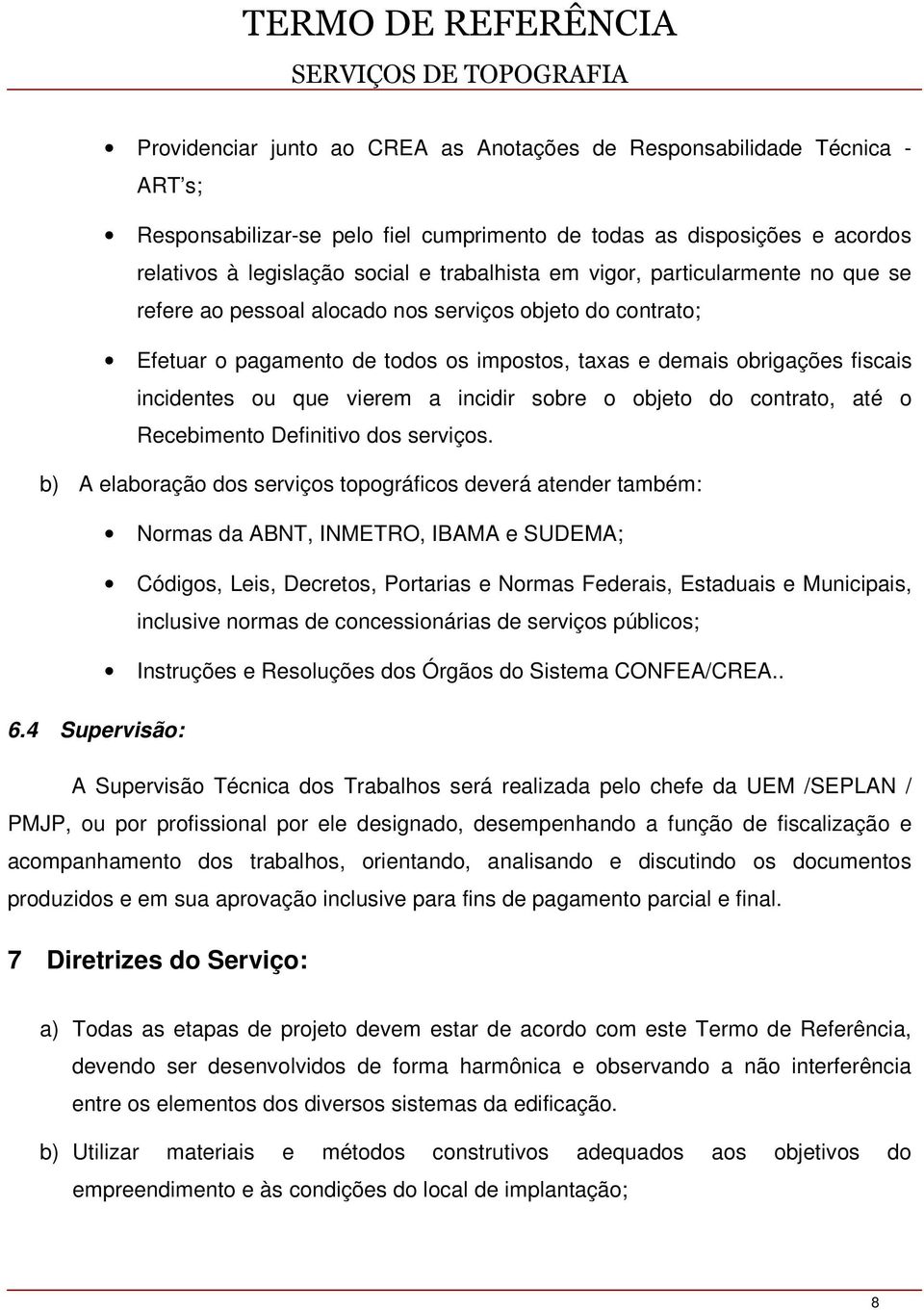 TERMO DE REFERÊNCIA
SERVIÇOS DE TOPOGRAFIA

• Providenciar junto ao CREA as Anotações de Responsabilidade Técnica - ART's;

• Responsabilizar-se pelo fiel cumprimento de todas as disposições e acordos relativos à legislação social e trabalhista em vigor, particularmente no que se refere ao pessoal alocado nos serviços objeto do contrato;

• Efetuar o pagamento de todos os impostos, taxas e demais obrigações fiscais incidentes ou que vierem a incidir sobre o objeto do contrato, até o Recebimento Definitivo dos serviços.

b) A elaboração dos serviços topográficos deverá atender também:

• Normas da ABNT, INMETRO, IBAMA e SUDEMA;

• Códigos, Leis, Decretos, Portarias e Normas Federais, Estaduais e Municipais, inclusive normas de concessionárias de serviços públicos;

• Instruções e Resoluções dos Órgãos do Sistema CONFEA/CREA..

6.4 Supervisão:

A Supervisão Técnica dos Trabalhos será realizada pelo chefe da UEM /SEPLAN / PMJP, ou por profissional por ele designado, desempenhando a função de fiscalização e acompanhamento dos trabalhos, orientando, analisando e discutindo os documentos produzidos e em sua aprovação inclusive para fins de pagamento parcial e final.

7 Diretrizes do Serviço:

a) Todas as etapas de projeto devem estar de acordo com este Termo de Referência, devendo ser desenvolvidos de forma harmônica e observando a não interferência entre os elementos dos diversos sistemas da edificação.

b) Utilizar materiais e métodos construtivos adequados aos objetivos do empreendimento e às condições do local de implantação;

8